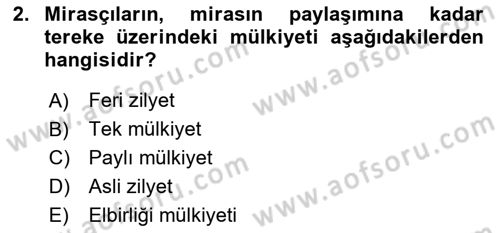 2. Mirasçıların, mirasın paylaşımına kadar tereke üzerindeki mülkiyeti aşağıdakilerden hangisidir?

A) Feri zilyet
B) Tek mülkiyet
C) Paylı mülkiyet
D) Asli zilyet
E) Elbirliği mülkiyeti

www.aofsoru.com
www.aofsoru.com
www.aofsoru.com
www.aofsoru.com